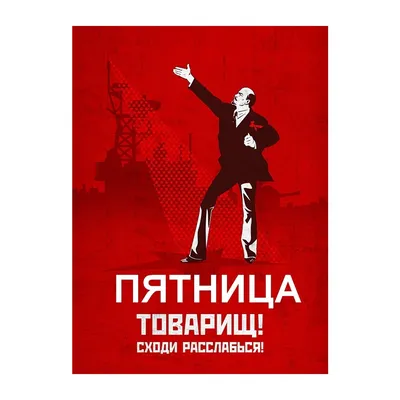 ПЯТНИЦА
ТОВАРИЩ!
СХОДИ РАССЛАБЬСЯ!